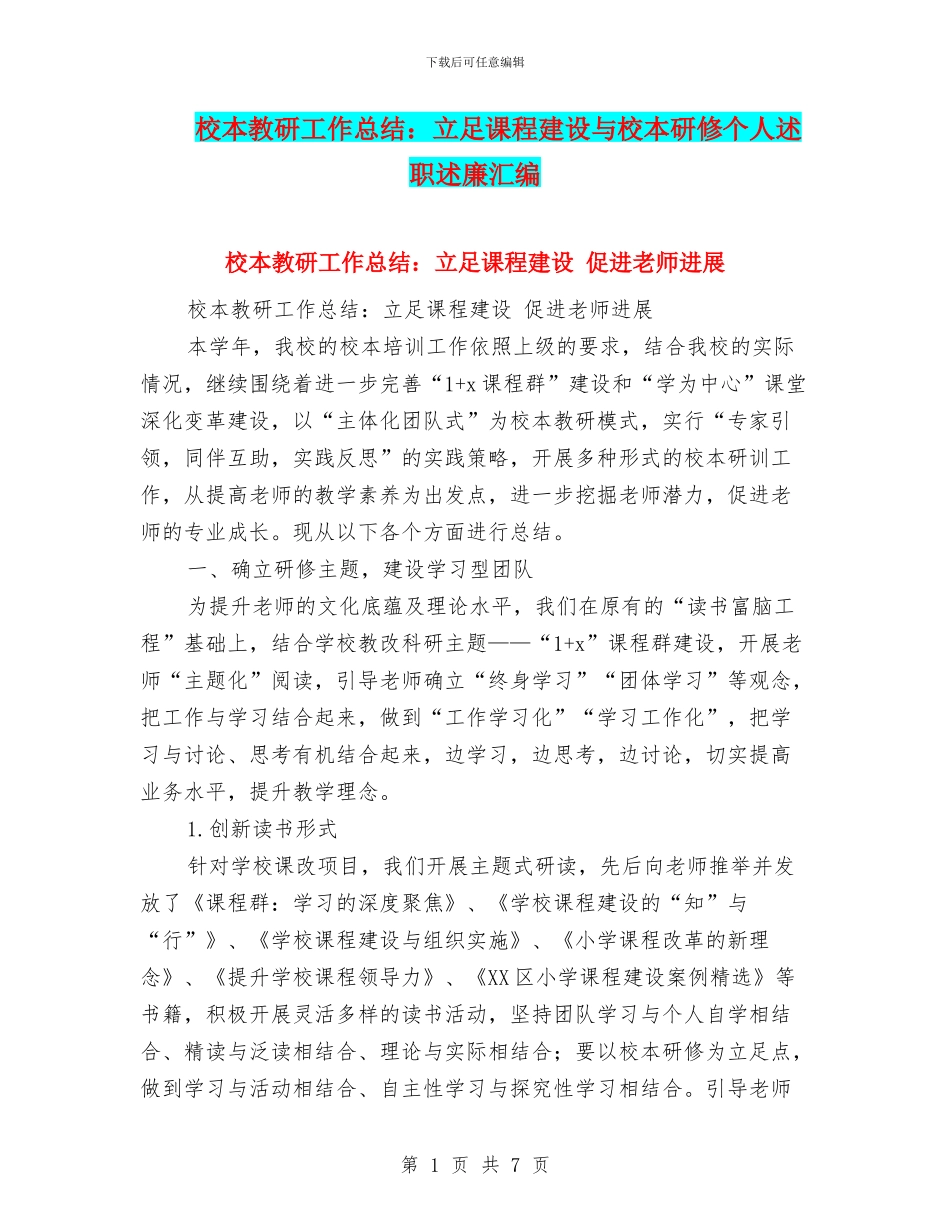 下载后可任意编辑

校本教研工作总结：立足课程建设与校本研修个人述职述廉汇编

校本教研工作总结：立足课程建设 促进老师进展

校本教研工作总结：立足课程建设 促进老师进展

本学年，我校的校本培训工作依照上级的要求，结合我校的实际情况，继续围绕着进一步完善“1+x 课程群”建设和“学为中心”课堂深化变革建设，以“主体化团队式”为校本教研模式，实行“专家引领，同伴互助，实践反思”的实践策略，开展多种形式的校本研训工作，从提高老师的教学素养为出发点，进一步挖掘老师潜力，促进老师的专业成长。现从以下各个方面进行总结。

一、确立研修主题，建设学习型团队

为提升老师的文化底蕴及理论水平，我们在原有的“读书富脑工程”基础上，结合学校教改科研主题——“1+x”课程群建设，开展老师“主题化”阅读，引导老师确立“终身学习”“团体学习”等观念，把工作与学习结合起来，做到“工作学习化”“学习工作化”，把学习与讨论、思考有机结合起来，边学习，边思考，边讨论，切实提高业务水平，提升教学理念。

1.创新读书形式

针对学校课改项目，我们开展主题式研读，先后向老师推举并发放了《课程群：学习的深度聚焦》、《学校课程建设的“知”与“行”》、《学校课程建设与组织实施》、《小学课程改革的新理念》、《提升学校课程领导力》、《XX 区小学课程建设案例精选》等书籍，积极开展灵活多样的读书活动，坚持团队学习与个人自学相结合、精读与泛读相结合、理论与实际相结合；要以校本研修为立足点，做到学习与活动相结合、自主性学习与探究性学习相结合。引导老师

第 1 页 共 7 页